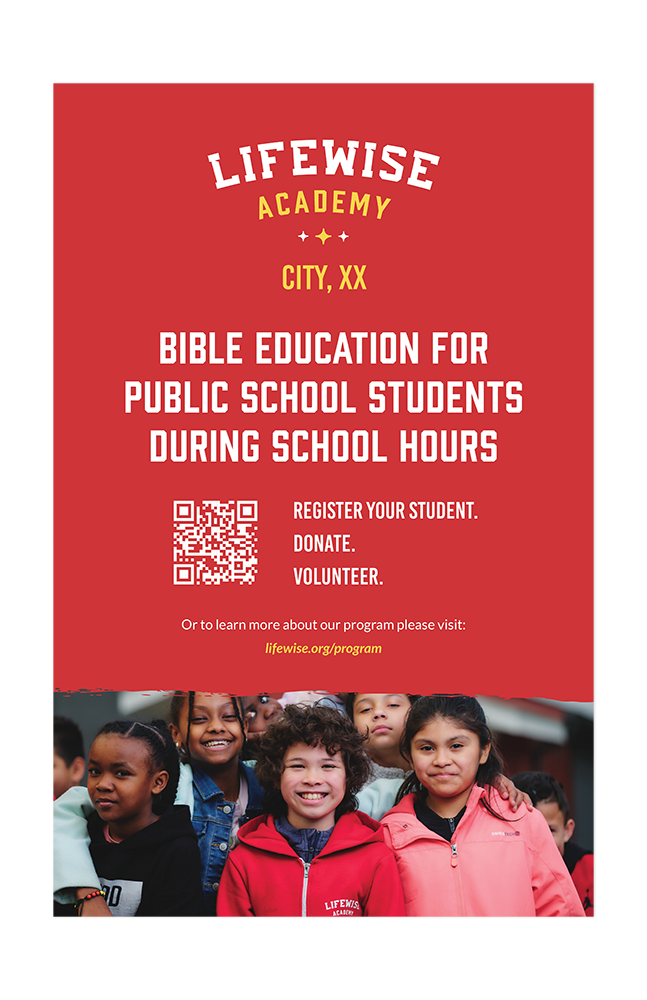 LIFEWISE
ACADEMY

CITY, XX

BIBLE EDUCATION FOR PUBLIC SCHOOL STUDENTS DURING SCHOOL HOURS

REGISTER YOUR STUDENT.
DONATE.
VOLUNTEER.

Or to learn more about our program please visit:
lifewise.org/program

LIFEWISE
ACADEMY